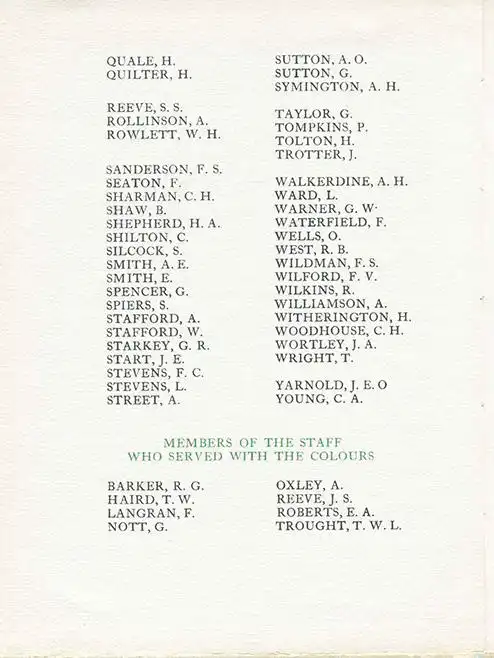 QUALE, H.
QUILTER, H.

REEVE, S. S.
ROLLINSON, A.
ROWLETT, W. H.

SANDERSON, F. S.
SEATON, F.
SHARMAN, C. H.
SHAW, B.
SHEPHERD, H. A.
SHILTON, C.
SILCOCK, S.
SMITH, A. E.
SMITH, E.
SPENCER, G.
SPIERS, S.
STAFFORD, A.
STAFFORD, W.
STARKEY, G. R.
START, J. E.
STEVENS, F. C.
STEVENS, L.
STREET, A.

SUTTON, A. O.
SUTTON, G.
SYMINGTON, A. H.

TAYLOR, G.
TOMPKINS, P.
TOLTON, H.
TROTTER, J.

WALKERDINE, A. H.
WARD, L.
WARNER, G. W.
WATERFIELD, F.
WELLS, O.
WEST, R. B.
WILDMAN, F. S.
WILFORD, F. V.
WILKINS, R.
WILLIAMSON, A.
WITHERINGTON, H.
WOODHOUSE, C. H.
WORTLEY, J. A.
WRIGHT, T.

YARNOLD, J. E. O
YOUNG, C. A.

MEMBERS OF THE STAFF
WHO SERVED WITH THE COLOURS

BARKER, R. G.
HAIRD, T. W.
LANGRAN, F.
NOTT, G.

OXLEY, A.
REEVE, J. S.
ROBERTS, E. A.
TROUGHT, T. W. L.